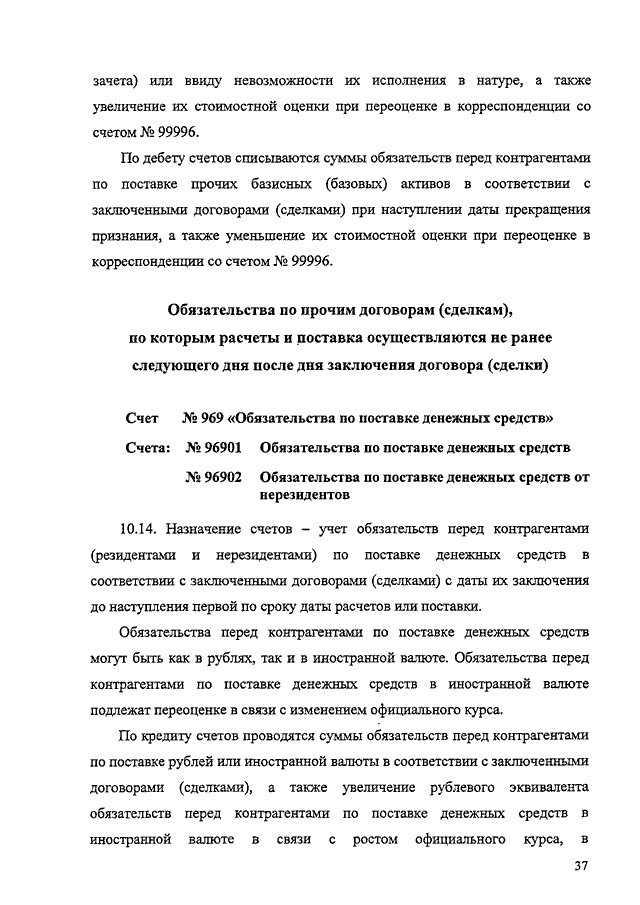 зачета) или ввиду невозможности их исполнения в натуре, а также увеличение их стоимостной оценки при переоценке в корреспонденции со счетом № 99996.

По дебету счетов списываются суммы обязательств перед контрагентами по поставке прочих базисных (базовых) активов в соответствии с заключенными договорами (сделками) при наступлении даты прекращения признания, а также уменьшение их стоимостной оценки при переоценке в корреспонденции со счетом № 99996.

Обязательства по прочим договорам (сделкам), по которым расчеты и поставка осуществляются не ранее следующего дня после дня заключения договора (сделки)

Счет № 969 «Обязательства по поставке денежных средств»

Счета: № 96901 Обязательства по поставке денежных средств

№ 96902 Обязательства по поставке денежных средств от нерезидентов

10.14. Назначение счетов – учет обязательств перед контрагентами (резидентами и нерезидентами) по поставке денежных средств в соответствии с заключенными договорами (сделками) с даты их заключения до наступления первой по сроку даты расчетов или поставки.

Обязательства перед контрагентами по поставке денежных средств могут быть как в рублях, так и в иностранной валюте. Обязательства перед контрагентами по поставке денежных средств в иностранной валюте подлежат переоценке в связи с изменением официального курса.

По кредиту счетов проводятся суммы обязательств перед контрагентами по поставке рублей или иностранной валюты в соответствии с заключенными договорами (сделками), а также увеличение рублевого эквивалента обязательств перед контрагентами по поставке денежных средств в иностранной валюте в связи с ростом официального курса, в

37